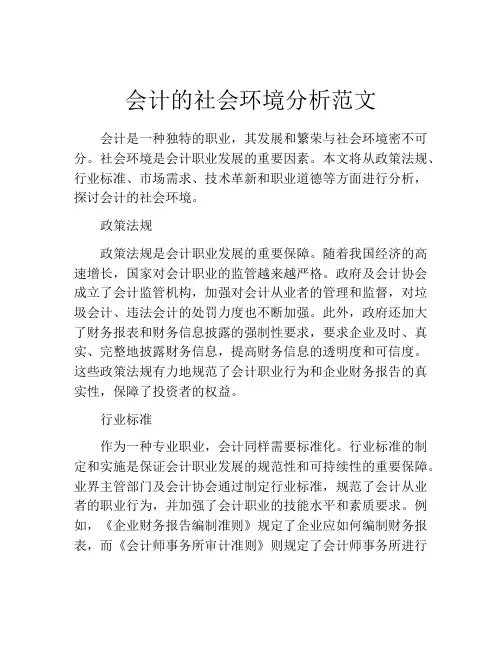 会计的社会环境分析范文

会计是一种独特的职业，其发展和繁荣与社会环境密不可分。社会环境是会计职业发展的重要因素。本文将从政策法规、行业标准、市场需求、技术革新和职业道德等方面进行分析，探讨会计的社会环境。

政策法规

政策法规是会计职业发展的重要保障。随着我国经济的高速增长，国家对会计职业的监管越来越严格。政府及会计协会成立了会计监管机构，加强对会计从业者的管理和监督，对垃圾会计、违法会计的处罚力度也不断加强。此外，政府还加大了财务报表和财务信息披露的强制性要求，要求企业及时、真实、完整地披露财务信息，提高财务信息的透明度和可信度。这些政策法规有力地规范了会计职业行为和企业财务报告的真实性，保障了投资者的权益。

行业标准

作为一种专业职业，会计同样需要标准化。行业标准的制定和实施是保证会计职业发展的规范性和可持续性的重要保障。业界主管部门及会计协会通过制定行业标准，规范了会计从业者的职业行为，并加强了会计职业的技能水平和素质要求。例如，《企业财务报告编制准则》规定了企业应如何编制财务报表，而《会计师事务所审计准则》则规定了会计师事务所进行